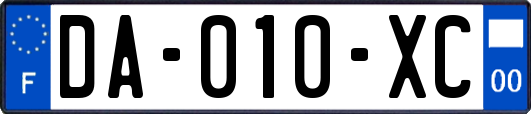 F
DA-010-XC
00